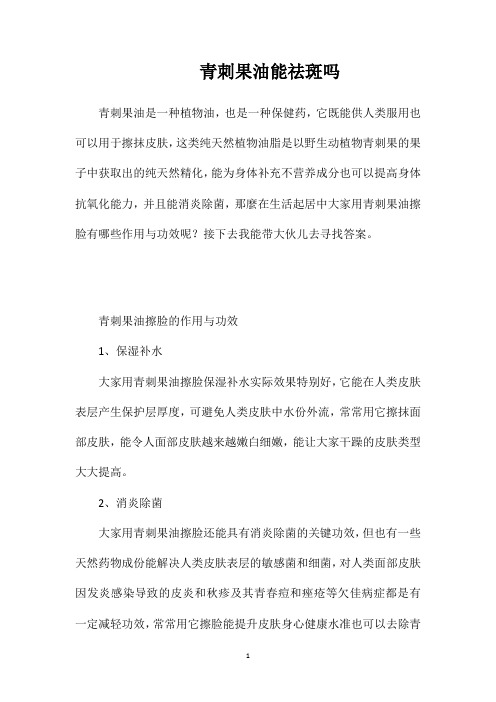 青刺果油能祛斑吗

青刺果油是一种植物油，也是一种保健药，它既能供人类服用也可以用于擦抹皮肤，这类纯天然植物油脂是以野生动植物青刺果的果子中获取出的纯天然精化，能为身体补充不营养成分也可以提高身体抗氧化能力，并且能消炎除菌，那麼在生活起居中大家用青刺果油擦脸有哪些作用与功效呢？接下去我能带大伙儿去寻找答案。

青刺果油擦脸的作用与功效

1、保湿补水

大家用青刺果油擦脸保湿补水实际效果特别好，它能在人类皮肤表层产生保护层厚度，可避免人类皮肤中水份外流，常常用它擦抹面部皮肤，能令人面部皮肤越来越嫩白细嫩，能让大家干躁的皮肤类型大大提高。

2、消炎除菌

大家用青刺果油擦脸还能具有消炎除菌的关键功效，但也有一些天然药物成份能解决人类皮肤表层的敏感菌和细菌，对人类面部皮肤因发炎感染导致的皮炎和秋疹及其青春痘和痤疮等欠佳病症都是有一定减轻功效，常常用它擦脸能提升皮肤身心健康水准也可以去除青

1